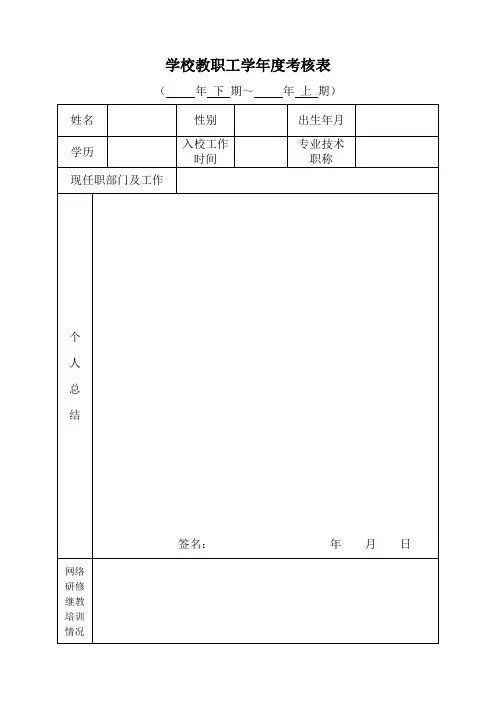 学校教职工学年度考核表

（____年 下 期～____年 上 期）

| 姓名 | | 性别 | | 出生年月 | |
|---|---|---|---|---|---|
| 学历 | | 入校工作时间 | | 专业技术职称 | |
| 现任职部门及工作 | | | | | |
| 个人总结 | 签名： 年 月 日 | | | | |
| 网络研修继教培训情况 | | | | | |